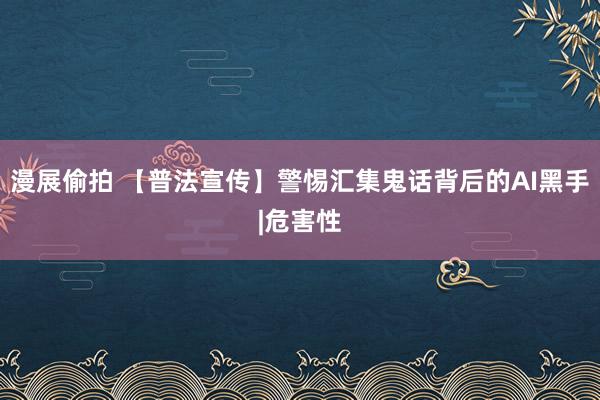 漫展偷拍 【普法宣传】警惕汇集鬼话背后的AI黑手|危害性